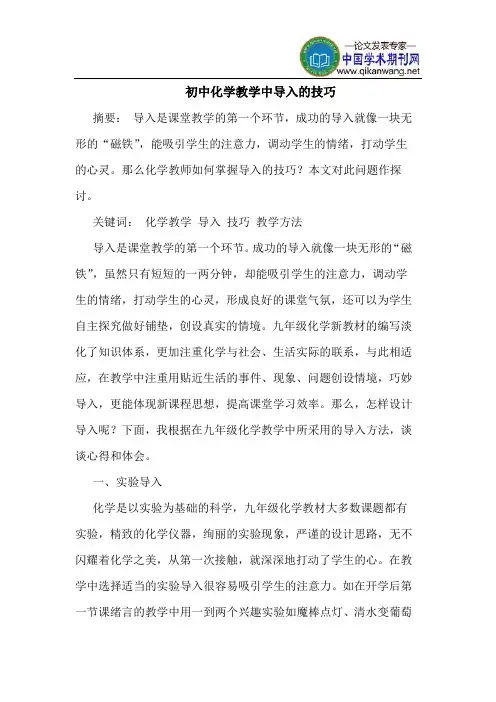 —论文发表专家—
中国学术期刊网
www.qikanwang.net

初中化学教学中导入的技巧

摘要： 导入是课堂教学的第一个环节，成功的导入就像一块无形的“磁铁”，能吸引学生的注意力，调动学生的情绪，打动学生的心灵。那么化学教师如何掌握导入的技巧？本文对此问题作探讨。

关键词： 化学教学 导入 技巧 教学方法

导入是课堂教学的第一个环节。成功的导入就像一块无形的“磁铁”，虽然只有短短的一两分钟，却能吸引学生的注意力，调动学生的情绪，打动学生的心灵，形成良好的课堂气氛，还可以为学生自主探究做好铺垫，创设真实的情境。九年级化学新教材的编写淡化了知识体系，更加注重化学与社会、生活实际的联系，与此相适应，在教学中注重用贴近生活的事件、现象、问题创设情境，巧妙导入，更能体现新课程思想，提高课堂学习效率。那么，怎样设计导入呢？下面，我根据在九年级化学教学中所采用的导入方法，谈谈心得和体会。

一、实验导入

化学是以实验为基础的科学，九年级化学教材大多数课题都有实验，精致的化学仪器，绚丽的实验现象，严谨的设计思路，无不闪耀着化学之美，从第一次接触，就深深地打动了学生的心。在教学中选择适当的实验导入很容易吸引学生的注意力。如在开学后第一节课绪言的教学中用一到两个兴趣实验如魔棒点灯、清水变葡萄